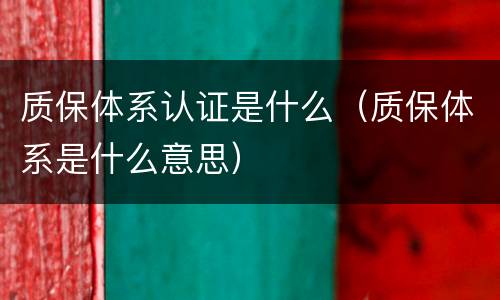 质保体系认证是什么（质保体系是什么意思）